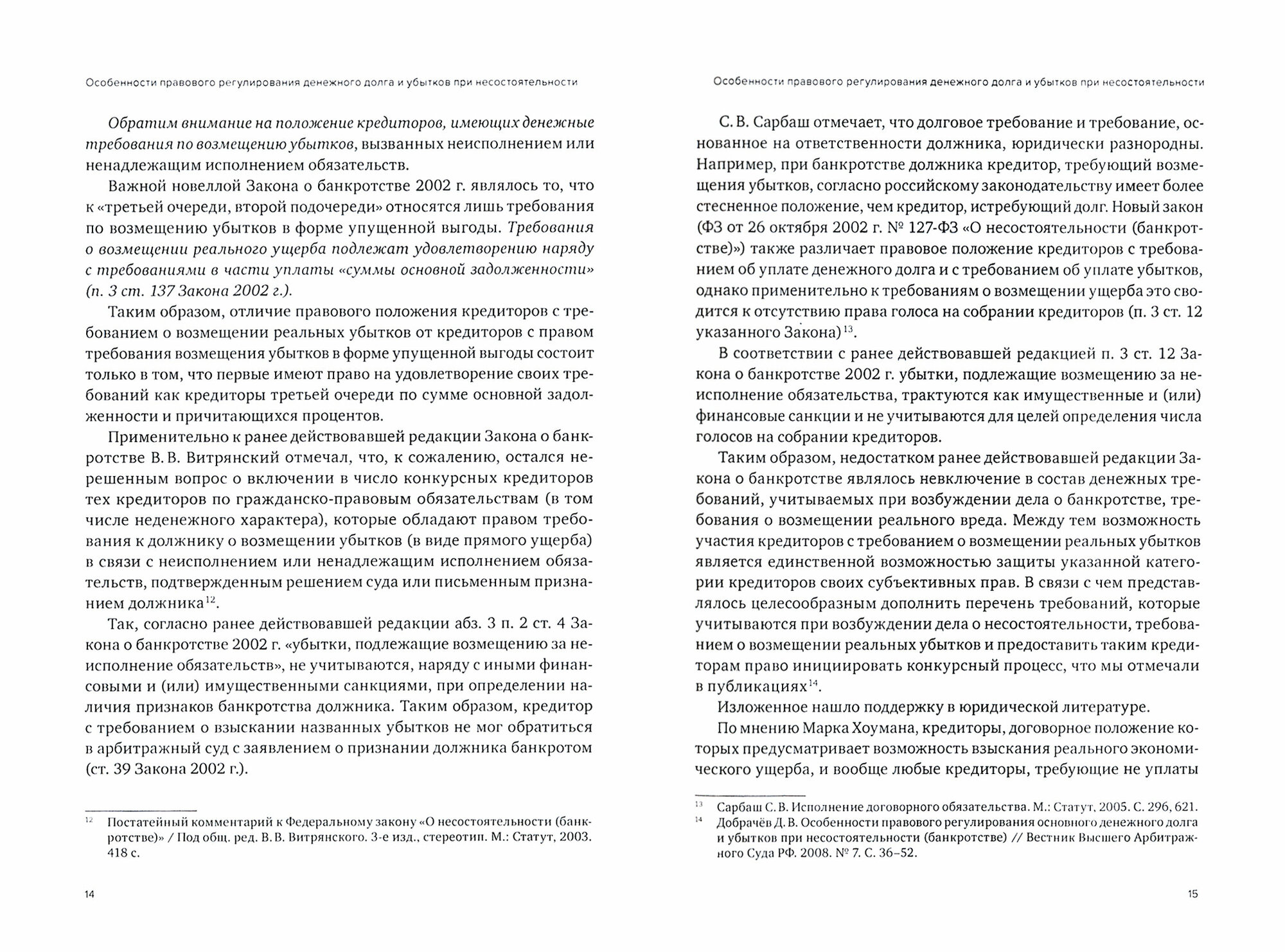 Особенности правового регулирования денежного долга и убытков при несостоятельности

Обратим внимание на положение кредиторов, имеющих денежные требования по возмещению убытков, вызванных неисполнением или ненадлежащим исполнением обязательств.

Важной новеллой Закона о банкротстве 2002 г. являлось то, что к «третьей очереди, второй подочереди» относятся лишь требования по возмещению убытков в форме упущенной выгоды. Требования о возмещении реального ущерба подлежат удовлетворению наряду с требованиями в части уплаты «суммы основной задолженности» (п. 3 ст. 137 Закона 2002 г.).

Таким образом, отличие правового положения кредиторов с требованием о возмещении реальных убытков от кредиторов с правом требования возмещения убытков в форме упущенной выгоды состоит только в том, что первые имеют право на удовлетворение своих требований как кредиторы третьей очереди по сумме основной задолженности и причитающихся процентов.

Применительно к ранее действовавшей редакции Закона о банкротстве В. В. Витрянский отмечал, что, к сожалению, остался нерешенным вопрос о включении в число конкурсных кредиторов тех кредиторов по гражданско-правовым обязательствам (в том числе неденежного характера), которые обладают правом требования к должнику о возмещении убытков (в виде прямого ущерба) в связи с неисполнением или ненадлежащим исполнением обязательств, подтвержденным решением суда или письменным признанием должника$^{12}$.

Так, согласно ранее действовавшей редакции абз. 3 п. 2 ст. 4 Закона о банкротстве 2002 г. «убытки, подлежащие возмещению за неисполнение обязательств», не учитываются, наряду с иными финансовыми и (или) имущественными санкциями, при определении наличия признаков банкротства должника. Таким образом, кредитор с требованием о взыскании названных убытков не мог обратиться в арбитражный суд с заявлением о признании должника банкротом (ст. 39 Закона 2002 г.).

$^{12}$ Постатейный комментарий к Федеральному закону «О несостоятельности (банкротстве)» / Под общ. ред. В. В. Витрянского. 3-е изд., стереотип. М.: Статут, 2003. 418 с.

14

Особенности правового регулирования денежного долга и убытков при несостоятельности

С. В. Сарбаш отмечает, что долговое требование и требование, основанное на ответственности должника, юридически разнородны. Например, при банкротстве должника кредитор, требующий возмещения убытков, согласно российскому законодательству имеет более стесненное положение, чем кредитор, истребующий долг. Новый закон (ФЗ от 26 октября 2002 г. № 127-ФЗ «О несостоятельности (банкротстве)») также различает правовое положение кредиторов с требованием об уплате денежного долга и с требованием об уплате убытков, однако применительно к требованиям о возмещении ущерба это сводится к отсутствию права голоса на собрании кредиторов (п. 3 ст. 12 указанного Закона)$^{13}$.

В соответствии с ранее действовавшей редакцией п. 3 ст. 12 Закона о банкротстве 2002 г. убытки, подлежащие возмещению за неисполнение обязательства, трактуются как имущественные и (или) финансовые санкции и не учитываются для целей определения числа голосов на собрании кредиторов.

Таким образом, недостатком ранее действовавшей редакции Закона о банкротстве являлось невключение в состав денежных требований, учитываемых при возбуждении дела о банкротстве, требования о возмещении реального вреда. Между тем возможность участия кредиторов с требованием о возмещении реальных убытков является единственной возможностью защиты указанной категории кредиторов своих субъективных прав. В связи с чем представлялось целесообразным дополнить перечень требований, которые учитываются при возбуждении дела о несостоятельности, требованием о возмещении реальных убытков и предоставить таким кредиторам право инициировать конкурсный процесс, что мы отмечали в публикациях$^{14}$.

Изложенное нашло поддержку в юридической литературе.

По мнению Марка Хоумана, кредиторы, договорное положение которых предусматривает возможность взыскания реального экономического ущерба, и вообще любые кредиторы, требующие не уплаты

$^{13}$ Сарбаш С. В. Исполнение договорного обязательства. М.: Статут, 2005. С. 296, 621.
$^{14}$ Добрачёв Д. В. Особенности правового регулирования основного денежного долга и убытков при несостоятельности (банкротстве) // Вестник Высшего Арбитражного Суда РФ. 2008. № 7. С. 36–52.

15